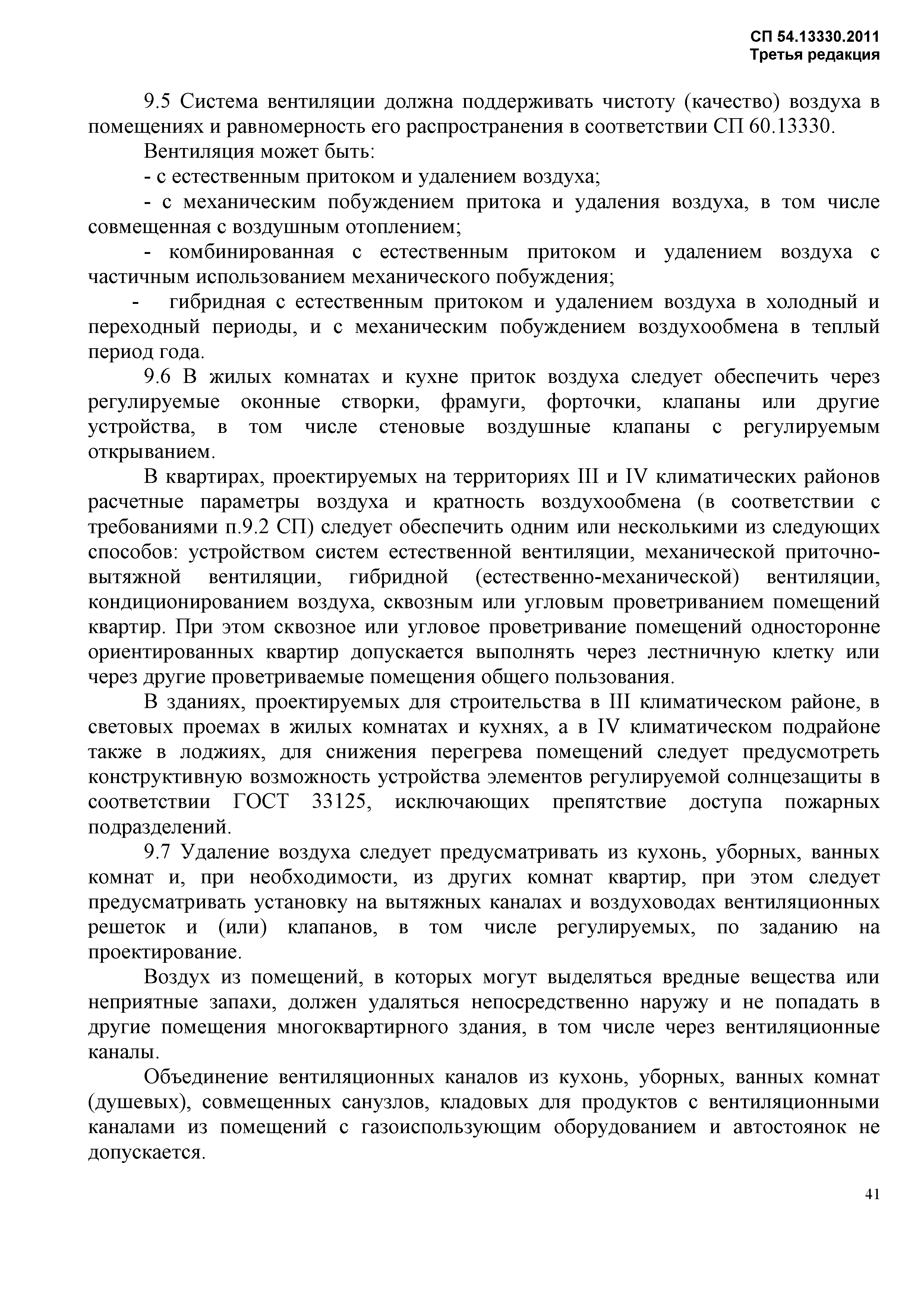 СП 54.13330.2011
Третья редакция

9.5 Система вентиляции должна поддерживать чистоту (качество) воздуха в помещениях и равномерность его распространения в соответствии СП 60.13330.

Вентиляция может быть:

- с естественным притоком и удалением воздуха;

- с механическим побуждением притока и удаления воздуха, в том числе совмещенная с воздушным отоплением;

- комбинированная с естественным притоком и удалением воздуха с частичным использованием механического побуждения;

- гибридная с естественным притоком и удалением воздуха в холодный и переходный периоды, и с механическим побуждением воздухообмена в теплый период года.

9.6 В жилых комнатах и кухне приток воздуха следует обеспечить через регулируемые оконные створки, фрамуги, форточки, клапаны или другие устройства, в том числе стеновые воздушные клапаны с регулируемым открыванием.

В квартирах, проектируемых на территориях III и IV климатических районов расчетные параметры воздуха и кратность воздухообмена (в соответствии с требованиями п.9.2 СП) следует обеспечить одним или несколькими из следующих способов: устройством систем естественной вентиляции, механической приточно-вытяжной вентиляции, гибридной (естественно-механической) вентиляции, кондиционированием воздуха, сквозным или угловым проветриванием помещений квартир. При этом сквозное или угловое проветривание помещений односторонне ориентированных квартир допускается выполнять через лестничную клетку или через другие проветриваемые помещения общего пользования.

В зданиях, проектируемых для строительства в III климатическом районе, в световых проемах в жилых комнатах и кухнях, а в IV климатическом подрайоне также в лоджиях, для снижения перегрева помещений следует предусмотреть конструктивную возможность устройства элементов регулируемой солнцезащиты в соответствии ГОСТ 33125, исключающих препятствие доступа пожарных подразделений.

9.7 Удаление воздуха следует предусматривать из кухонь, уборных, ванных комнат и, при необходимости, из других комнат квартир, при этом следует предусматривать установку на вытяжных каналах и воздуховодах вентиляционных решеток и (или) клапанов, в том числе регулируемых, по заданию на проектирование.

Воздух из помещений, в которых могут выделяться вредные вещества или неприятные запахи, должен удаляться непосредственно наружу и не попадать в другие помещения многоквартирного здания, в том числе через вентиляционные каналы.

Объединение вентиляционных каналов из кухонь, уборных, ванных комнат (душевых), совмещенных санузлов, кладовых для продуктов с вентиляционными каналами из помещений с газоиспользующим оборудованием и автостоянок не допускается.

41